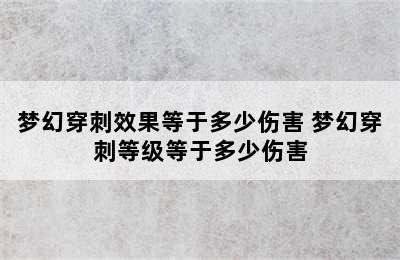 梦幻穿刺效果等于多少伤害 梦幻穿刺等级等于多少伤害